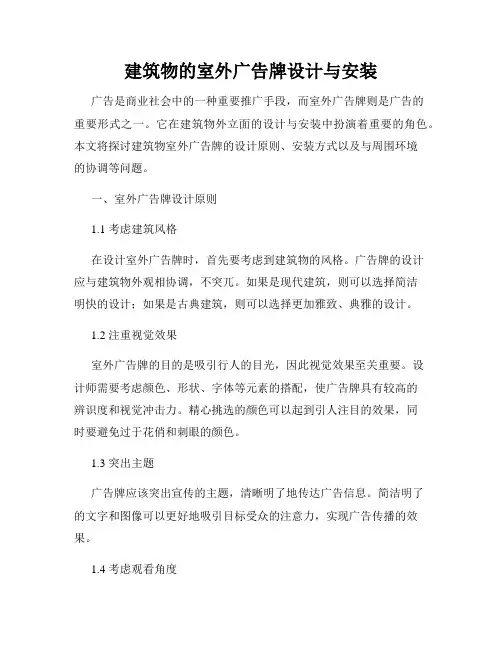 建筑物的室外广告牌设计与安装

广告是商业社会中的一种重要推广手段，而室外广告牌则是广告的重要形式之一。它在建筑物外立面的设计与安装中扮演着重要的角色。本文将探讨建筑物室外广告牌的设计原则、安装方式以及与周围环境的协调等问题。

一、室外广告牌设计原则

1.1 考虑建筑风格

在设计室外广告牌时，首先要考虑到建筑物的风格。广告牌的设计应与建筑物外观相协调，不突兀。如果是现代建筑，则可以选择简洁明快的设计；如果是古典建筑，则可以选择更加雅致、典雅的设计。

1.2 注重视觉效果

室外广告牌的目的是吸引行人的目光，因此视觉效果至关重要。设计师需要考虑颜色、形状、字体等元素的搭配，使广告牌具有较高的辨识度和视觉冲击力。精心挑选的颜色可以起到引人注目的效果，同时要避免过于花俏和刺眼的颜色。

1.3 突出主题

广告牌应该突出宣传的主题，清晰明了地传达广告信息。简洁明了的文字和图像可以更好地吸引目标受众的注意力，实现广告传播的效果。

1.4 考虑观看角度